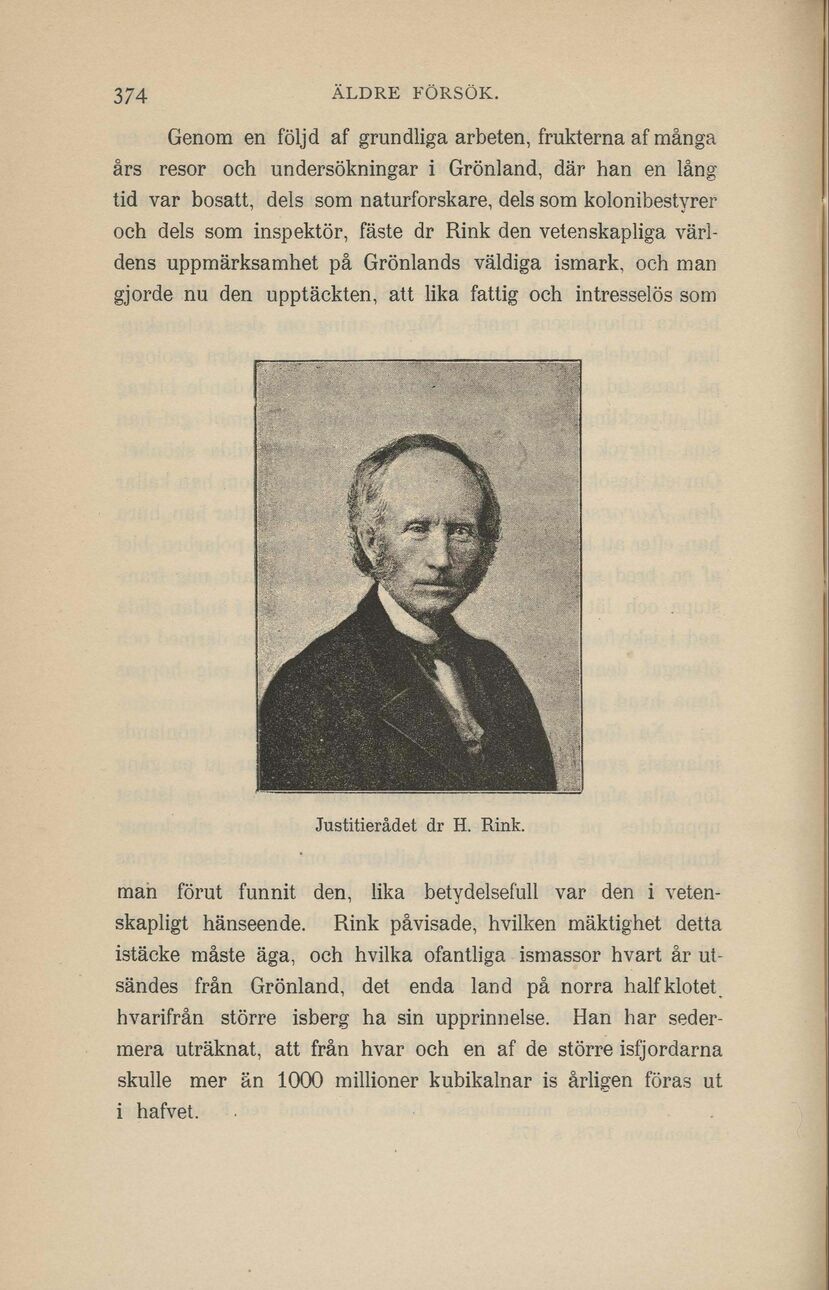 374 ÄLDRE FÖRSÖK.

Genom en följd af grundliga arbeten, frukterna af många års resor och undersökningar i Grönland, där han en lång tid var bosatt, dels som naturforskare, dels som kolonibestyrer och dels som inspektör, fäste dr Rink den vetenskapliga världens uppmärksamhet på Grönlands väldiga ismark, och man gjorde nu den upptäckten, att lika fattig och intresselös som

Justitierådet dr H. Rink.

man förut funnit den, lika betydelsefull var den i vetenskapligt hänseende. Rink påvisade, hvilken mäktighet detta istäcke måste äga, och hvilka ofantliga ismassor hvart år utsändes från Grönland, det enda land på norra halfklotet, hvarifrån större isberg ha sin upprinnelse. Han har sedermera uträknat, att från hvar och en af de större isfjordarna skulle mer än 1000 millioner kubikalnar is årligen föras ut i hafvet.